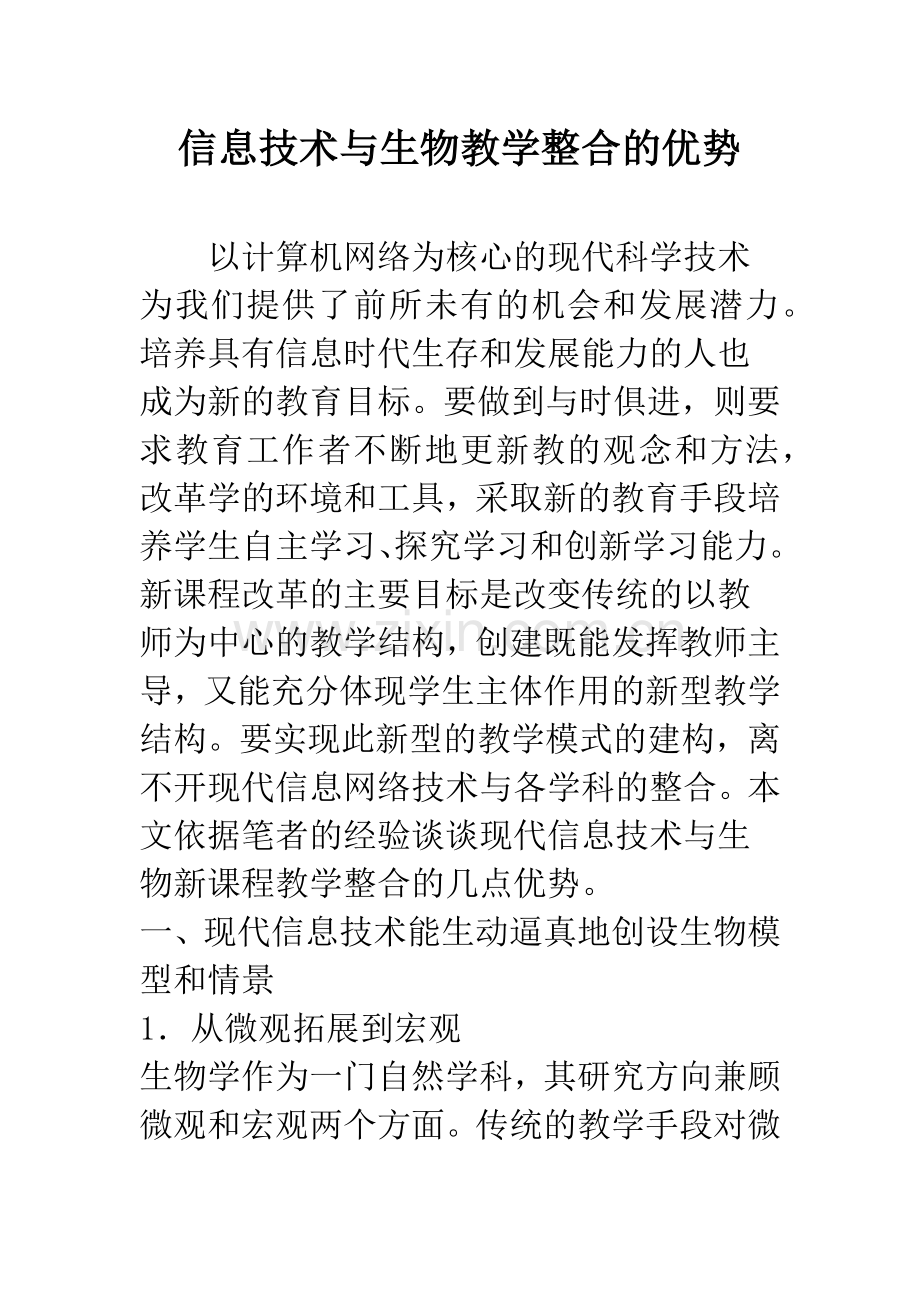 信息技术与生物教学整合的优势

以计算机网络为核心的现代科学技术为我们提供了前所未有的机会和发展潜力。培养具有信息时代生存和发展能力的人也成为新的教育目标。要做到与时俱进，则要求教育工作者不断地更新教的观念和方法，改革学的环境和工具，采取新的教育手段培养学生自主学习、探究学习和创新学习能力。新课程改革的主要目标是改变传统的以教师为中心的教学结构，创建既能发挥教师主导，又能充分体现学生主体作用的新型教学结构。要实现此新型的教学模式的建构，离不开现代信息网络技术与各学科的整合。本文依据笔者的经验谈谈现代信息技术与生物新课程教学整合的几点优势。

一、现代信息技术能生动逼真地创设生物模型和情景

1．从微观拓展到宏观

生物学作为一门自然学科，其研究方向兼顾微观和宏观两个方面。传统的教学手段对微

www.zixin.com.cn